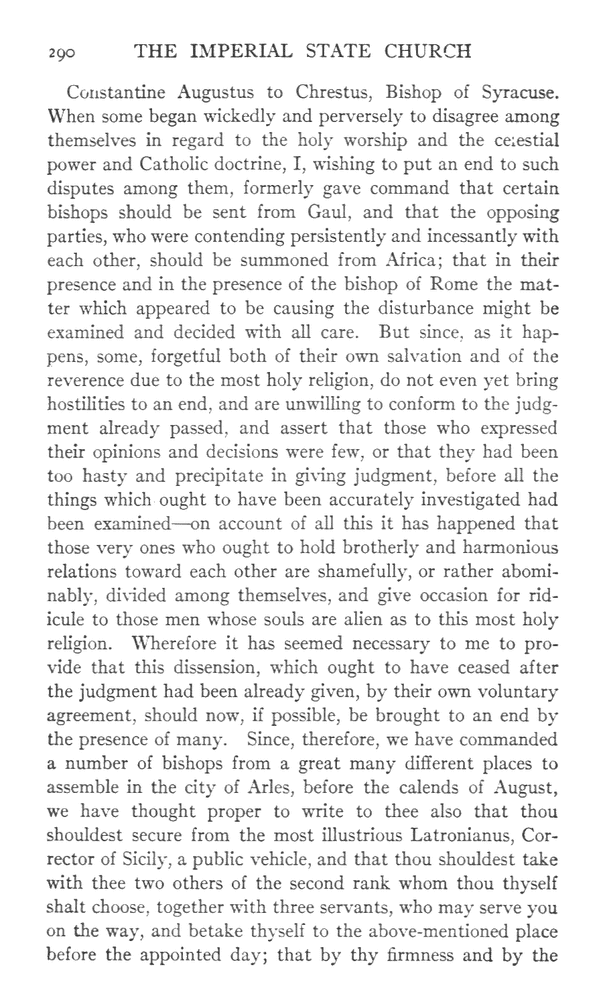 290 THE IMPERIAL STATE CHURCH

Constantine Augustus to Chrestus, Bishop of Syracuse. When some began wickedly and perversely to disagree among themselves in regard to the holy worship and the celestial power and Catholic doctrine, I, wishing to put an end to such disputes among them, formerly gave command that certain bishops should be sent from Gaul, and that the opposing parties, who were contending persistently and incessantly with each other, should be summoned from Africa; that in their presence and in the presence of the bishop of Rome the matter which appeared to be causing the disturbance might be examined and decided with all care. But since, as it happens, some, forgetful both of their own salvation and of the reverence due to the most holy religion, do not even yet bring hostilities to an end, and are unwilling to conform to the judgment already passed, and assert that those who expressed their opinions and decisions were few, or that they had been too hasty and precipitate in giving judgment, before all the things which ought to have been accurately investigated had been examined—on account of all this it has happened that those very ones who ought to hold brotherly and harmonious relations toward each other are shamefully, or rather abominably, divided among themselves, and give occasion for ridicule to those men whose souls are alien as to this most holy religion. Wherefore it has seemed necessary to me to provide that this dissension, which ought to have ceased after the judgment had been already given, by their own voluntary agreement, should now, if possible, be brought to an end by the presence of many. Since, therefore, we have commanded a number of bishops from a great many different places to assemble in the city of Arles, before the calends of August, we have thought proper to write to thee also that thou shouldest secure from the most illustrious Latronianus, Corrector of Sicily, a public vehicle, and that thou shouldest take with thee two others of the second rank whom thou thyself shalt choose, together with three servants, who may serve you on the way, and betake thyself to the above-mentioned place before the appointed day; that by thy firmness and by the